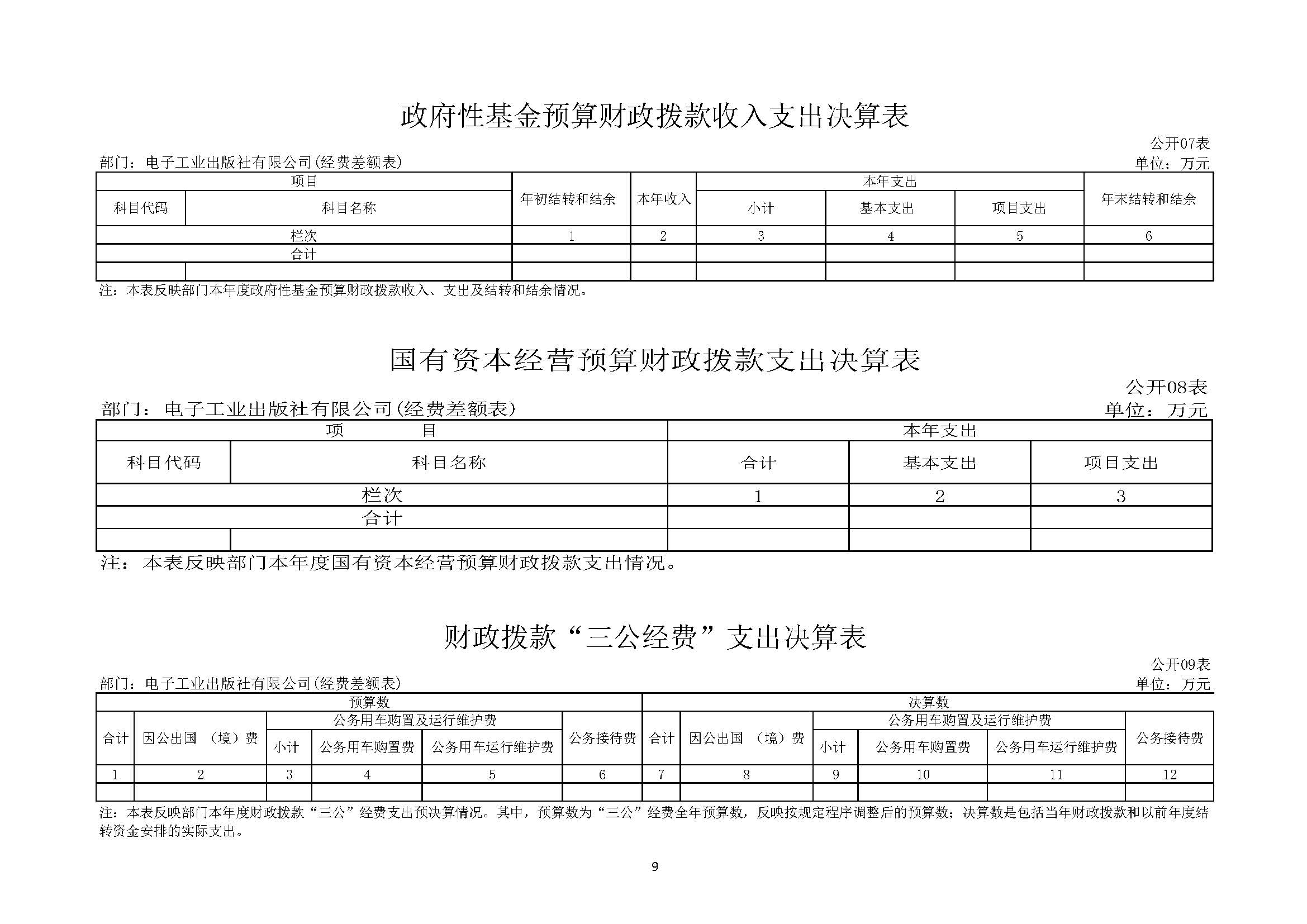 政府性基金预算财政拨款收入支出决算表

公开07表

部门：电子工业出版社有限公司(经费差额表)

单位：万元

| 项目 | | 年初结转和结余 | 本年收入 | 本年支出 | | | 年末结转和结余 |
|---|---|---|---|---|---|---|---|
| 科目代码 | 科目名称 | | | 小计 | 基本支出 | 项目支出 | |
| 栏次 | | 1 | 2 | 3 | 4 | 5 | 6 |
| 合计 | | | | | | | |
| | | | | | | | |

注：本表反映部门本年度政府性基金预算财政拨款收入、支出及结转和结余情况。

国有资本经营预算财政拨款支出决算表

公开08表

部门：电子工业出版社有限公司(经费差额表)

单位：万元

| 项　　目 | | 本年支出 | | |
|---|---|---|---|---|
| 科目代码 | 科目名称 | 合计 | 基本支出 | 项目支出 |
| 栏次 | | 1 | 2 | 3 |
| 合计 | | | | |
| | | | | |

注：本表反映部门本年度国有资本经营预算财政拨款支出情况。

财政拨款“三公经费”支出决算表

公开09表

部门：电子工业出版社有限公司(经费差额表)

单位：万元

| 预算数 | | | | | | 决算数 | | | | | |
|---|---|---|---|---|---|---|---|---|---|---|---|
| 合计 | 因公出国（境）费 | 公务用车购置及运行维护费 | | | 公务接待费 | 合计 | 因公出国（境）费 | 公务用车购置及运行维护费 | | | 公务接待费 |
| | | 小计 | 公务用车购置费 | 公务用车运行维护费 | | | | 小计 | 公务用车购置费 | 公务用车运行维护费 | |
| 1 | 2 | 3 | 4 | 5 | 6 | 7 | 8 | 9 | 10 | 11 | 12 |
| | | | | | | | | | | | |

注：本表反映部门本年度财政拨款“三公”经费支出预决算情况。其中，预算数为“三公”经费全年预算数，反映按规定程序调整后的预算数；决算数是包括当年财政拨款和以前年度结转资金安排的实际支出。

9